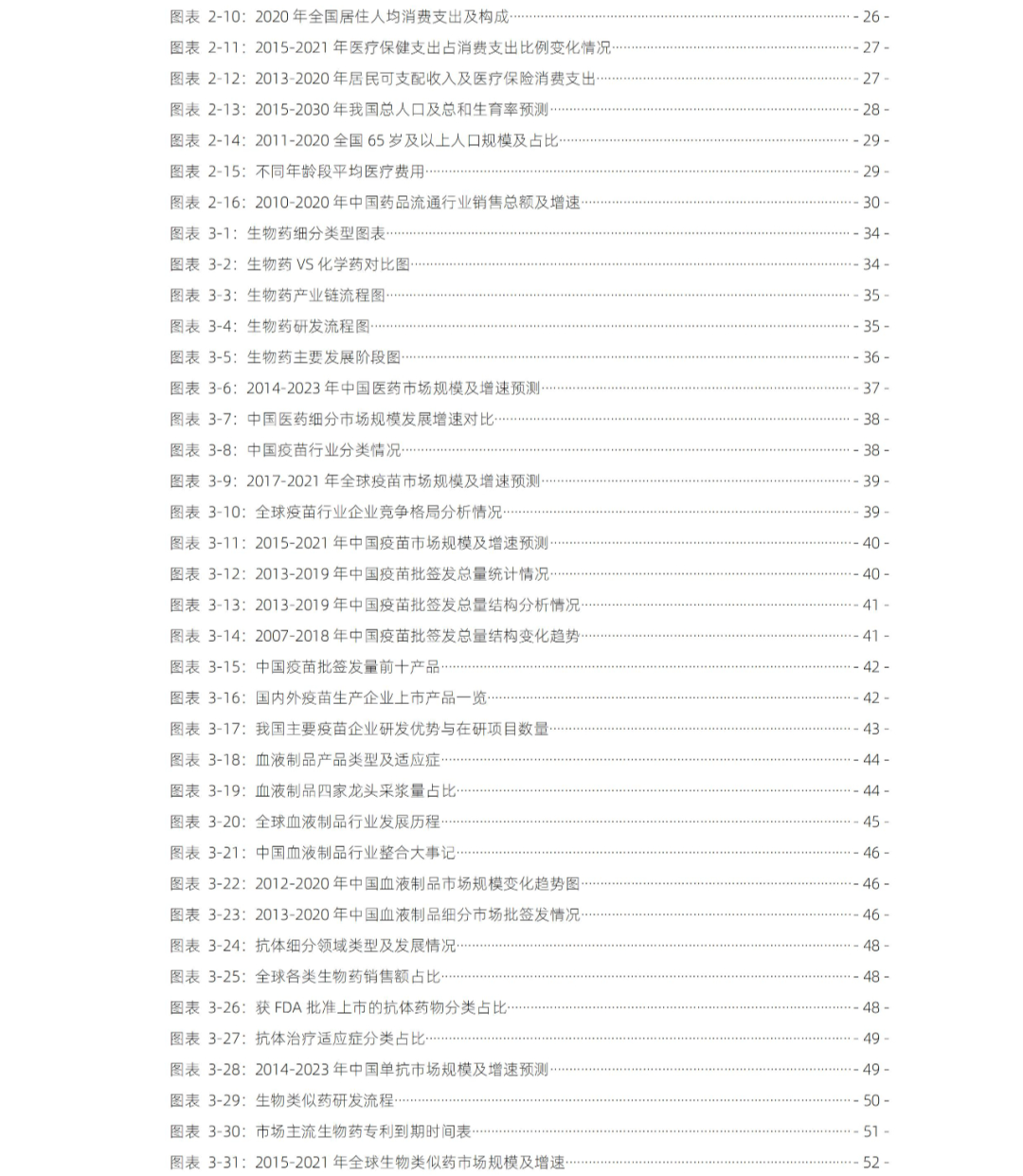 图表 2-10：2020 年全国居住人均消费支出及构成 - 26 -
图表 2-11：2015-2021 年医疗保健支出占消费支出比例变化情况 - 27 -
图表 2-12：2013-2020 年居民可支配收入及医疗保险消费支出 - 27 -
图表 2-13：2015-2030 年我国总人口及总和生育率预测 - 28 -
图表 2-14：2011-2020 全国 65 岁及以上人口规模及占比 - 29 -
图表 2-15：不同年龄段平均医疗费用 - 29 -
图表 2-16：2010-2020 年中国药品流通行业销售总额及增速 - 30 -
图表 3-1：生物药细分类型图表 - 34 -
图表 3-2：生物药 VS 化学药对比图 - 34 -
图表 3-3：生物药产业链流程图 - 35 -
图表 3-4：生物药研发流程图 - 35 -
图表 3-5：生物药主要发展阶段图 - 36 -
图表 3-6：2014-2023 年中国医药市场规模及增速预测 - 37 -
图表 3-7：中国医药细分市场规模发展增速对比 - 38 -
图表 3-8：中国疫苗行业分类情况 - 38 -
图表 3-9：2017-2021 年全球疫苗市场规模及增速预测 - 39 -
图表 3-10：全球疫苗行业企业竞争格局分析情况 - 39 -
图表 3-11：2015-2021 年中国疫苗市场规模及增速预测 - 40 -
图表 3-12：2013-2019 年中国疫苗批签发总量统计情况 - 40 -
图表 3-13：2013-2019 年中国疫苗批签发总量结构分析情况 - 41 -
图表 3-14：2007-2018 年中国疫苗批签发总量结构变化趋势 - 41 -
图表 3-15：中国疫苗批签发量前十产品 - 42 -
图表 3-16：国内外疫苗生产企业上市产品一览 - 42 -
图表 3-17：我国主要疫苗企业研发优势与在研项目数量 - 43 -
图表 3-18：血液制品产品类型及适应症 - 44 -
图表 3-19：血液制品四家龙头采浆量占比 - 44 -
图表 3-20：全球血液制品行业发展历程 - 45 -
图表 3-21：中国血液制品行业整合大事记 - 46 -
图表 3-22：2012-2020 年中国血液制品市场规模变化趋势图 - 46 -
图表 3-23：2013-2020 年中国血液制品细分市场批签发情况 - 46 -
图表 3-24：抗体细分领域类型及发展情况 - 48 -
图表 3-25：全球各类生物药销售额占比 - 48 -
图表 3-26：获 FDA 批准上市的抗体药物分类占比 - 48 -
图表 3-27：抗体治疗适应症分类占比 - 49 -
图表 3-28：2014-2023 年中国单抗市场规模及增速预测 - 49 -
图表 3-29：生物类似药研发流程 - 50 -
图表 3-30：市场主流生物药专利到期时间表 - 51 -
图表 3-31：2015-2021 年全球生物类似药市场规模及增速 - 52 -